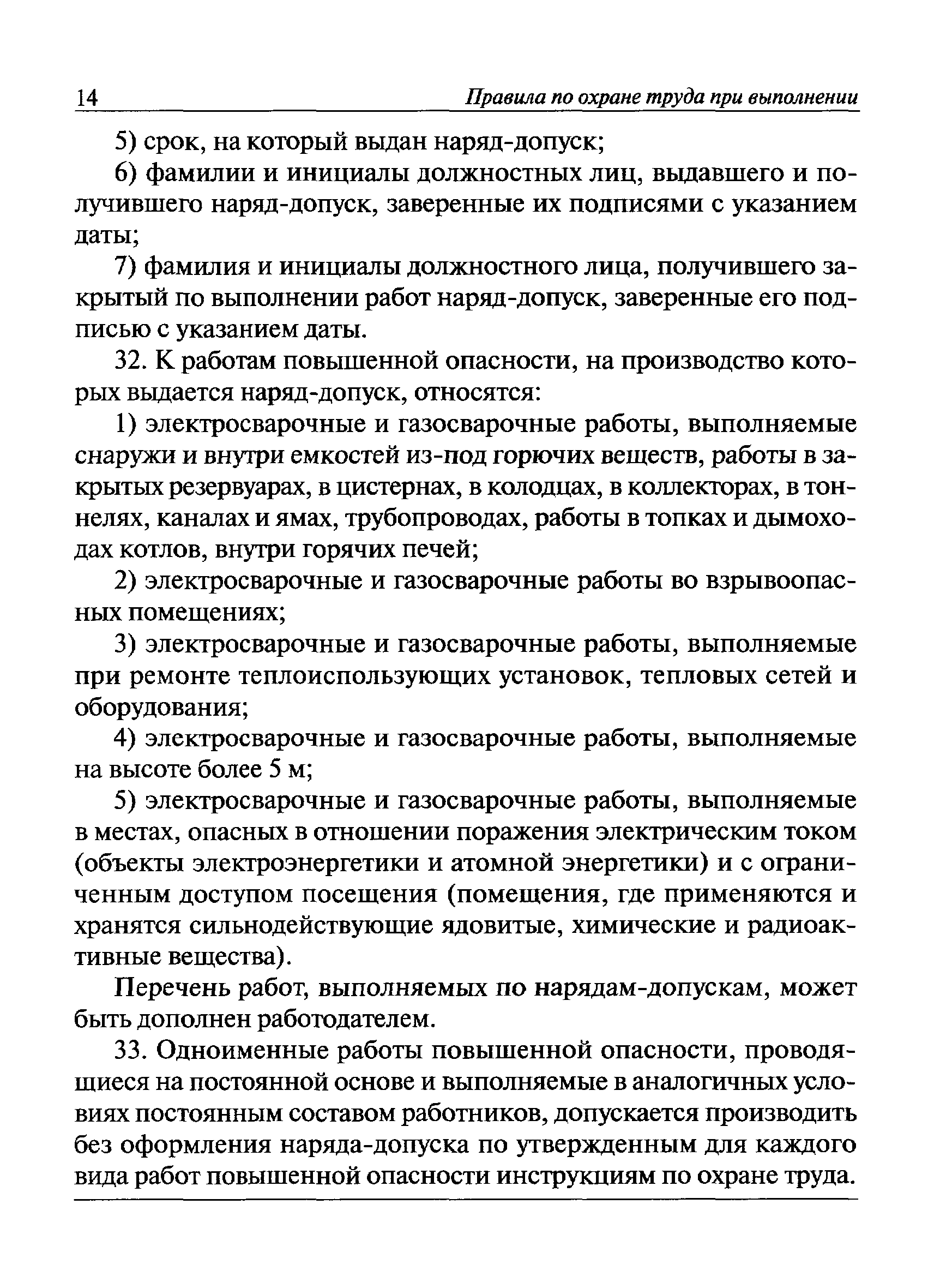 14 Правила по охране труда при выполнении

5) срок, на который выдан наряд-допуск;

6) фамилии и инициалы должностных лиц, выдавшего и получившего наряд-допуск, заверенные их подписями с указанием даты;

7) фамилия и инициалы должностного лица, получившего закрытый по выполнении работ наряд-допуск, заверенные его подписью с указанием даты.

32. К работам повышенной опасности, на производство которых выдается наряд-допуск, относятся:

1) электросварочные и газосварочные работы, выполняемые снаружи и внутри емкостей из-под горючих веществ, работы в закрытых резервуарах, в цистернах, в колодцах, в коллекторах, в тоннелях, каналах и ямах, трубопроводах, работы в топках и дымоходах котлов, внутри горячих печей;

2) электросварочные и газосварочные работы во взрывоопасных помещениях;

3) электросварочные и газосварочные работы, выполняемые при ремонте теплоиспользующих установок, тепловых сетей и оборудования;

4) электросварочные и газосварочные работы, выполняемые на высоте более 5 м;

5) электросварочные и газосварочные работы, выполняемые в местах, опасных в отношении поражения электрическим током (объекты электроэнергетики и атомной энергетики) и с ограниченным доступом посещения (помещения, где применяются и хранятся сильнодействующие ядовитые, химические и радиоактивные вещества).

Перечень работ, выполняемых по нарядам-допускам, может быть дополнен работодателем.

33. Одноименные работы повышенной опасности, проводящиеся на постоянной основе и выполняемые в аналогичных условиях постоянным составом работников, допускается производить без оформления наряда-допуска по утвержденным для каждого вида работ повышенной опасности инструкциям по охране труда.